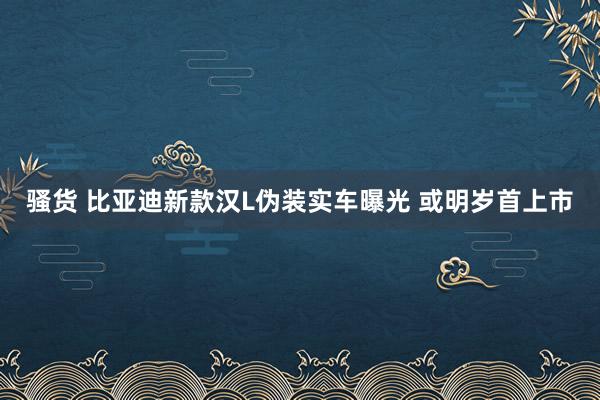 骚货 比亚迪新款汉L伪装实车曝光 或明岁首上市